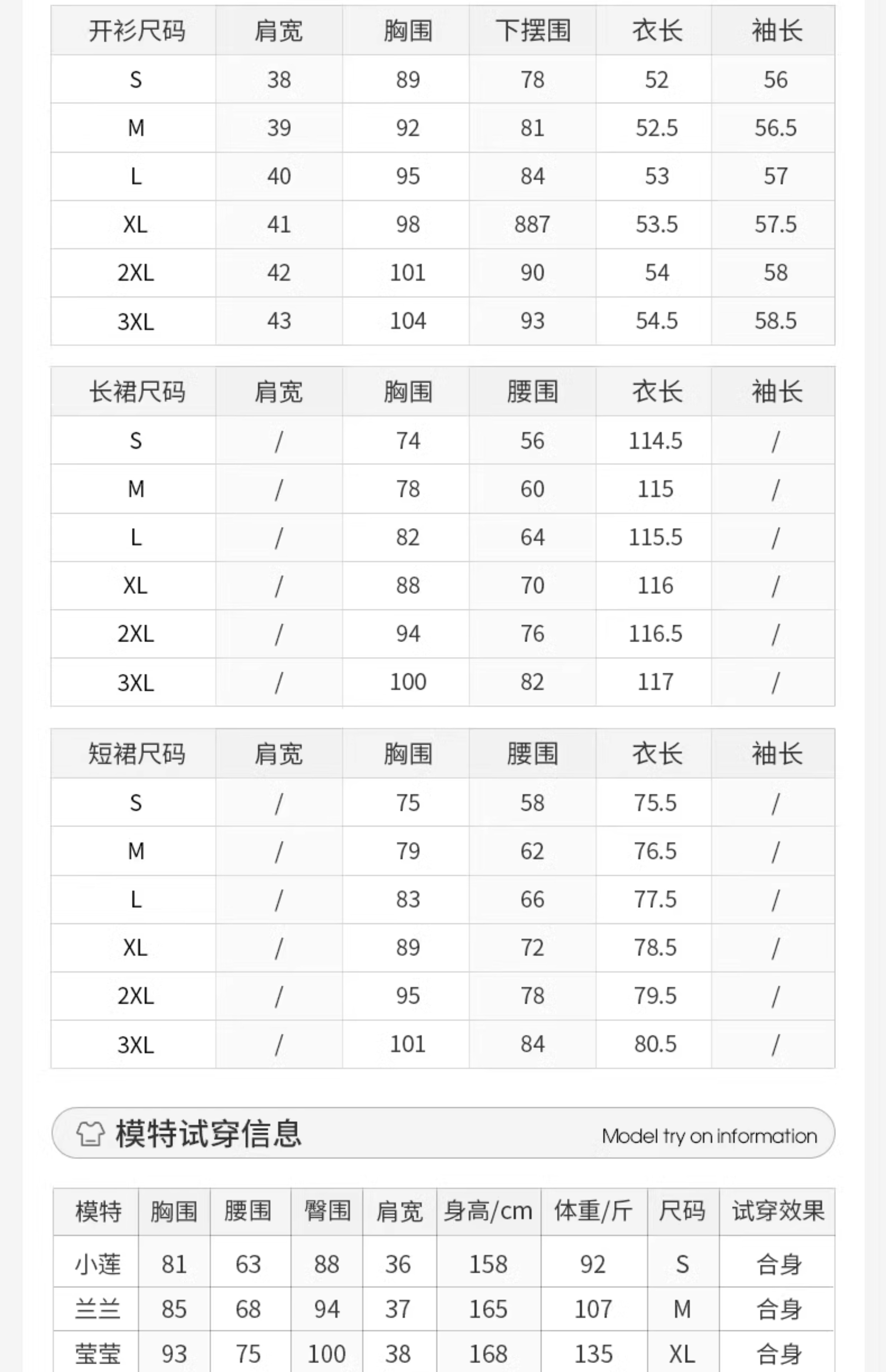 | 开衫尺码 | 肩宽 | 胸围 | 下摆围 | 衣长 | 袖长 |
|---|---|---|---|---|---|
| S | 38 | 89 | 78 | 52 | 56 |
| M | 39 | 92 | 81 | 52.5 | 56.5 |
| L | 40 | 95 | 84 | 53 | 57 |
| XL | 41 | 98 | 887 | 53.5 | 57.5 |
| 2XL | 42 | 101 | 90 | 54 | 58 |
| 3XL | 43 | 104 | 93 | 54.5 | 58.5 |

| 长裙尺码 | 肩宽 | 胸围 | 腰围 | 衣长 | 袖长 |
|---|---|---|---|---|---|
| S | / | 74 | 56 | 114.5 | / |
| M | / | 78 | 60 | 115 | / |
| L | / | 82 | 64 | 115.5 | / |
| XL | / | 88 | 70 | 116 | / |
| 2XL | / | 94 | 76 | 116.5 | / |
| 3XL | / | 100 | 82 | 117 | / |

| 短裙尺码 | 肩宽 | 胸围 | 腰围 | 衣长 | 袖长 |
|---|---|---|---|---|---|
| S | / | 75 | 58 | 75.5 | / |
| M | / | 79 | 62 | 76.5 | / |
| L | / | 83 | 66 | 77.5 | / |
| XL | / | 89 | 72 | 78.5 | / |
| 2XL | / | 95 | 78 | 79.5 | / |
| 3XL | / | 101 | 84 | 80.5 | / |

模特试穿信息 Model try on information

| 模特 | 胸围 | 腰围 | 臀围 | 肩宽 | 身高/cm | 体重/斤 | 尺码 | 试穿效果 |
|---|---|---|---|---|---|---|---|---|
| 小莲 | 81 | 63 | 88 | 36 | 158 | 92 | S | 合身 |
| 兰兰 | 85 | 68 | 94 | 37 | 165 | 107 | M | 合身 |
| 莹莹 | 93 | 75 | 100 | 38 | 168 | 135 | XL | 合身 |